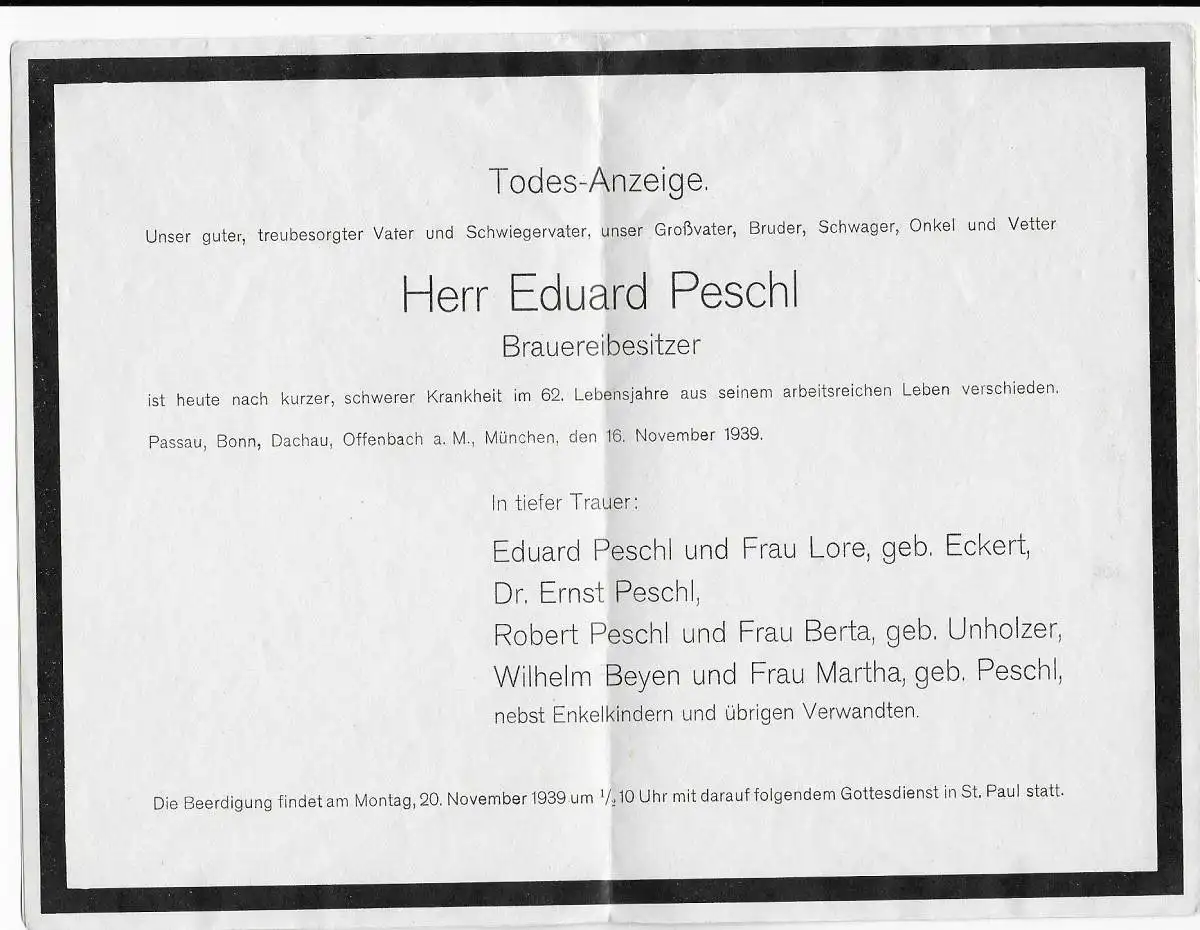 Todes-Anzeige.

Unser guter, treubesorgter Vater und Schwiegervater, unser Großvater, Bruder, Schwager, Onkel und Vetter

Herr Eduard Peschl

Brauereibesitzer

ist heute nach kurzer, schwerer Krankheit im 62. Lebensjahre aus seinem arbeitsreichen Leben verschieden.

Passau, Bonn, Dachau, Offenbach a. M., München, den 16. November 1939.

In tiefer Trauer:

Eduard Peschl und Frau Lore, geb. Eckert,
Dr. Ernst Peschl,
Robert Peschl und Frau Berta, geb. Unholzer,
Wilhelm Beyen und Frau Martha, geb. Peschl,
nebst Enkelkindern und übrigen Verwandten.

Die Beerdigung findet am Montag, 20. November 1939 um $\frac{1}{2}$10 Uhr mit darauf folgendem Gottesdienst in St. Paul statt.